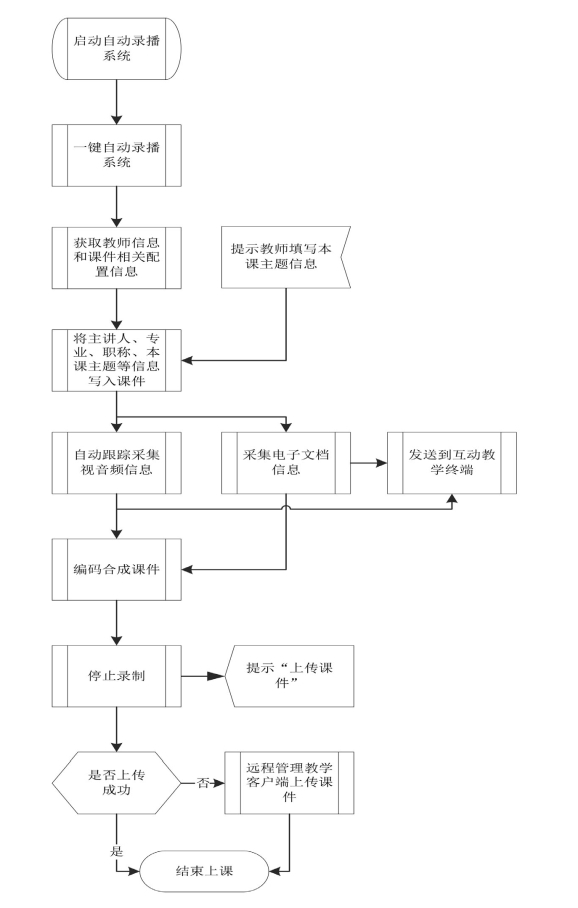 启动自动录播系统

一键自动录播系统

获取教师信息和课件相关配置信息

提示教师填写本课主题信息

将主讲人、专业、职称、本课主题等信息写入课件

自动跟踪采集视音频信息

采集电子文档信息

发送到互动教学终端

编码合成课件

停止录制

提示“上传课件”

是否上传成功

否

远程管理教学客户端上传课件

是

结束上课